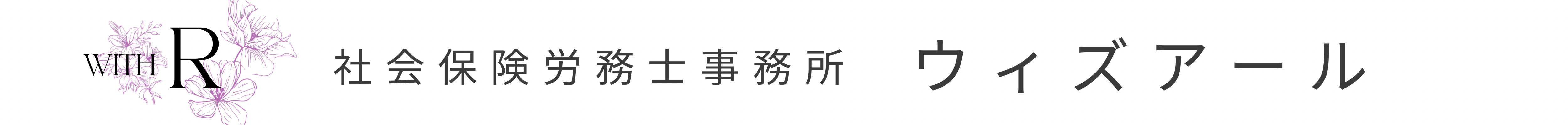 WITH R

社会保険労務士事務所　ウィズアール